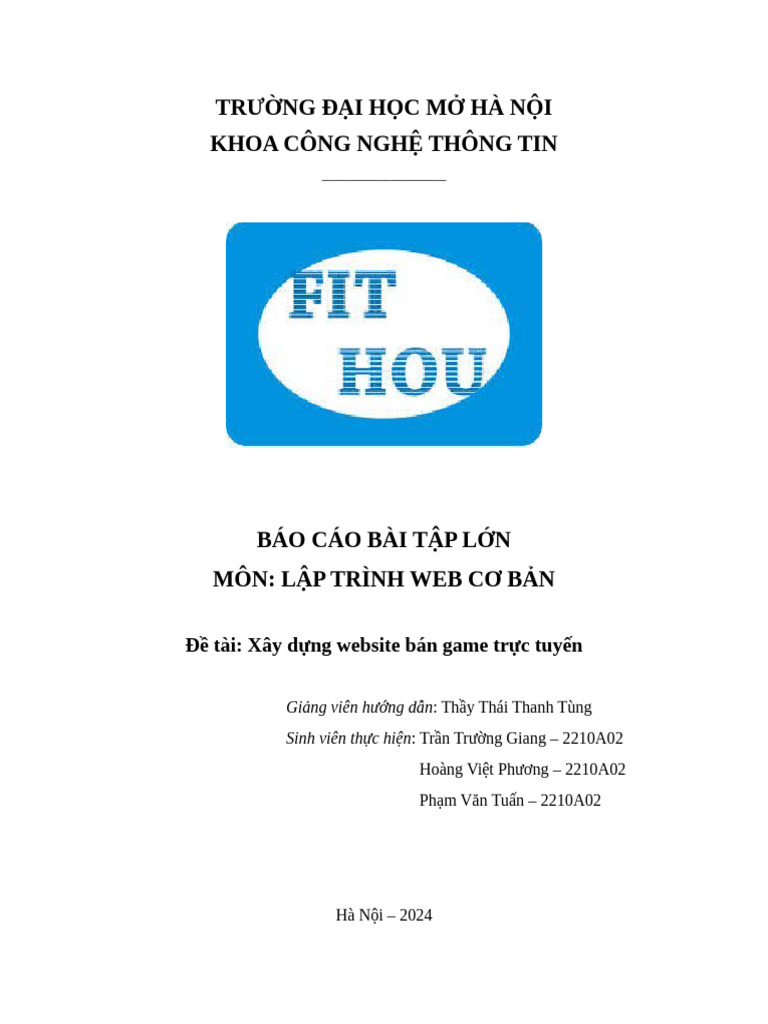 TRƯỜNG ĐẠI HỌC MỞ HÀ NỘI
KHOA CÔNG NGHỆ THÔNG TIN

FIT
HOU

BÁO CÁO BÀI TẬP LỚN
MÔN: LẬP TRÌNH WEB CƠ BẢN

Đề tài: Xây dựng website bán game trực tuyến

Giảng viên hướng dẫn: Thầy Thái Thanh Tùng
Sinh viên thực hiện: Trần Trường Giang – 2210A02
Hoàng Việt Phương – 2210A02
Phạm Văn Tuấn – 2210A02

Hà Nội – 2024